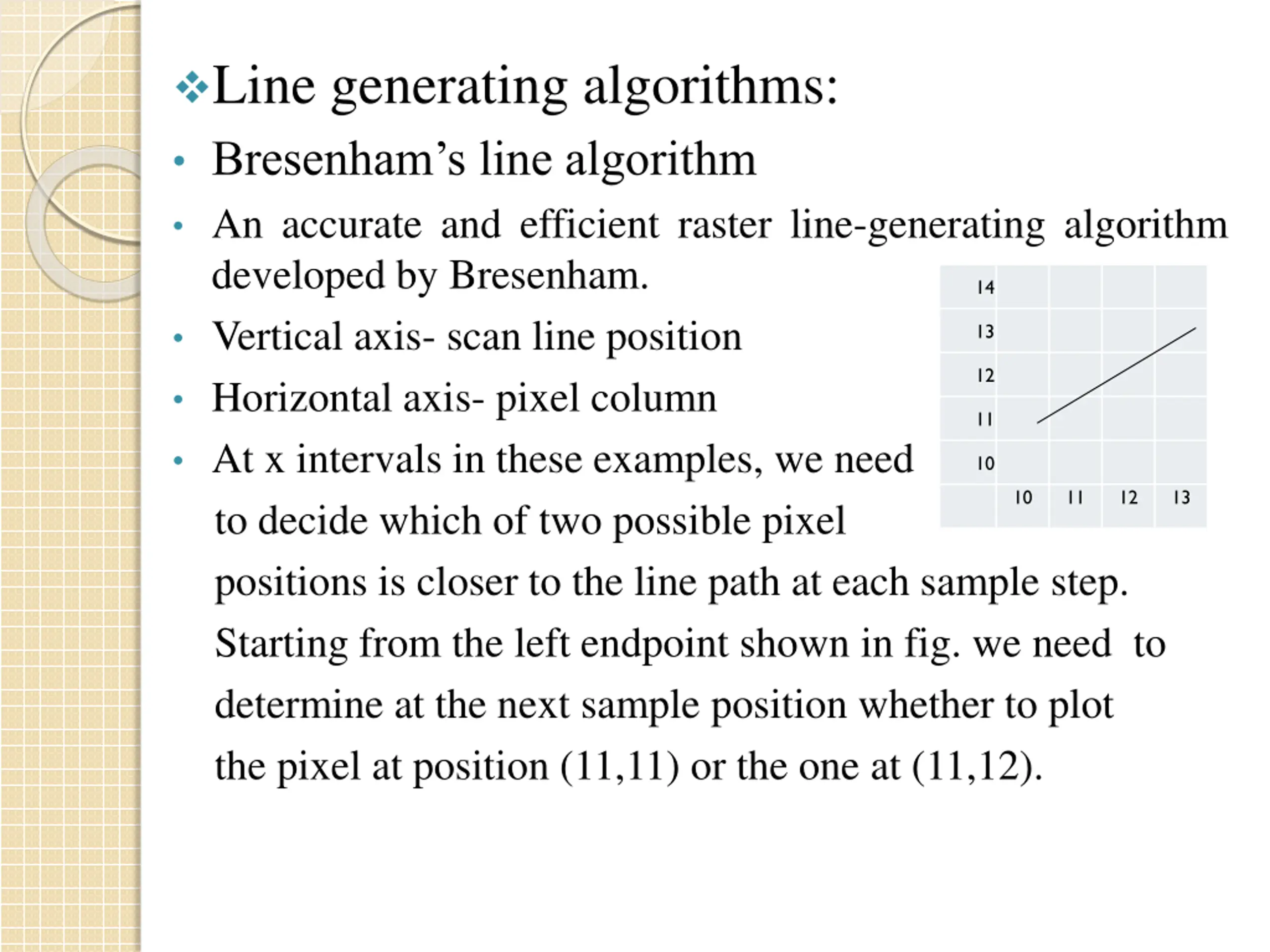 ❖Line generating algorithms:

• Bresenham’s line algorithm

• An accurate and efficient raster line-generating algorithm developed by Bresenham.

• Vertical axis- scan line position

• Horizontal axis- pixel column

• At x intervals in these examples, we need to decide which of two possible pixel positions is closer to the line path at each sample step. Starting from the left endpoint shown in fig. we need to determine at the next sample position whether to plot the pixel at position (11,11) or the one at (11,12).

14
13
12
11
10
10 11 12 13